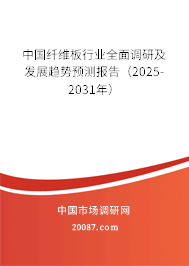 中国纤维板行业全面调研及发展趋势预测报告（2025-2031年）

中国市场调研网

20087.com